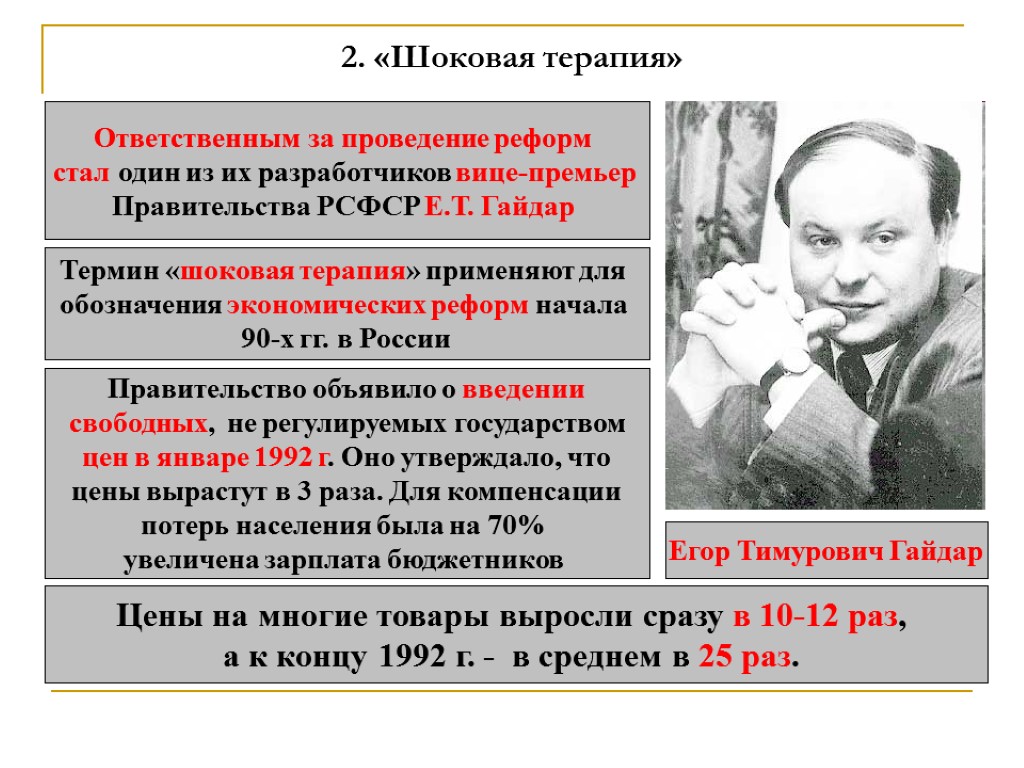 2. «Шоковая терапия»

Ответственным за проведение реформ стал один из их разработчиков вице-премьер Правительства РСФСР Е.Т. Гайдар

Термин «шоковая терапия» применяют для обозначения экономических реформ начала 90-х гг. в России

Правительство объявило о введении свободных, не регулируемых государством цен в январе 1992 г. Оно утверждало, что цены вырастут в 3 раза. Для компенсации потерь населения была на 70% увеличена зарплата бюджетников

Егор Тимурович Гайдар

Цены на многие товары выросли сразу в 10-12 раз, а к концу 1992 г. - в среднем в 25 раз.